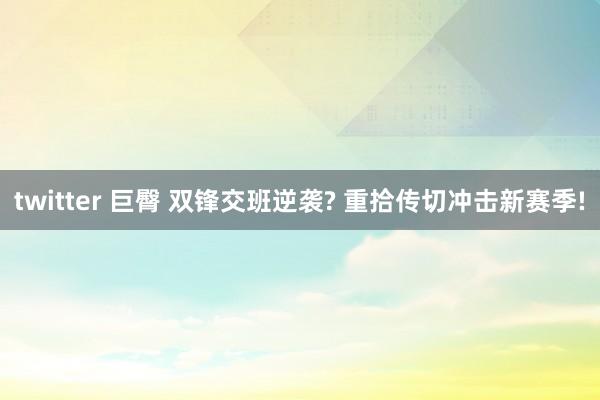 twitter 巨臀 双锋交班逆袭? 重拾传切冲击新赛季!